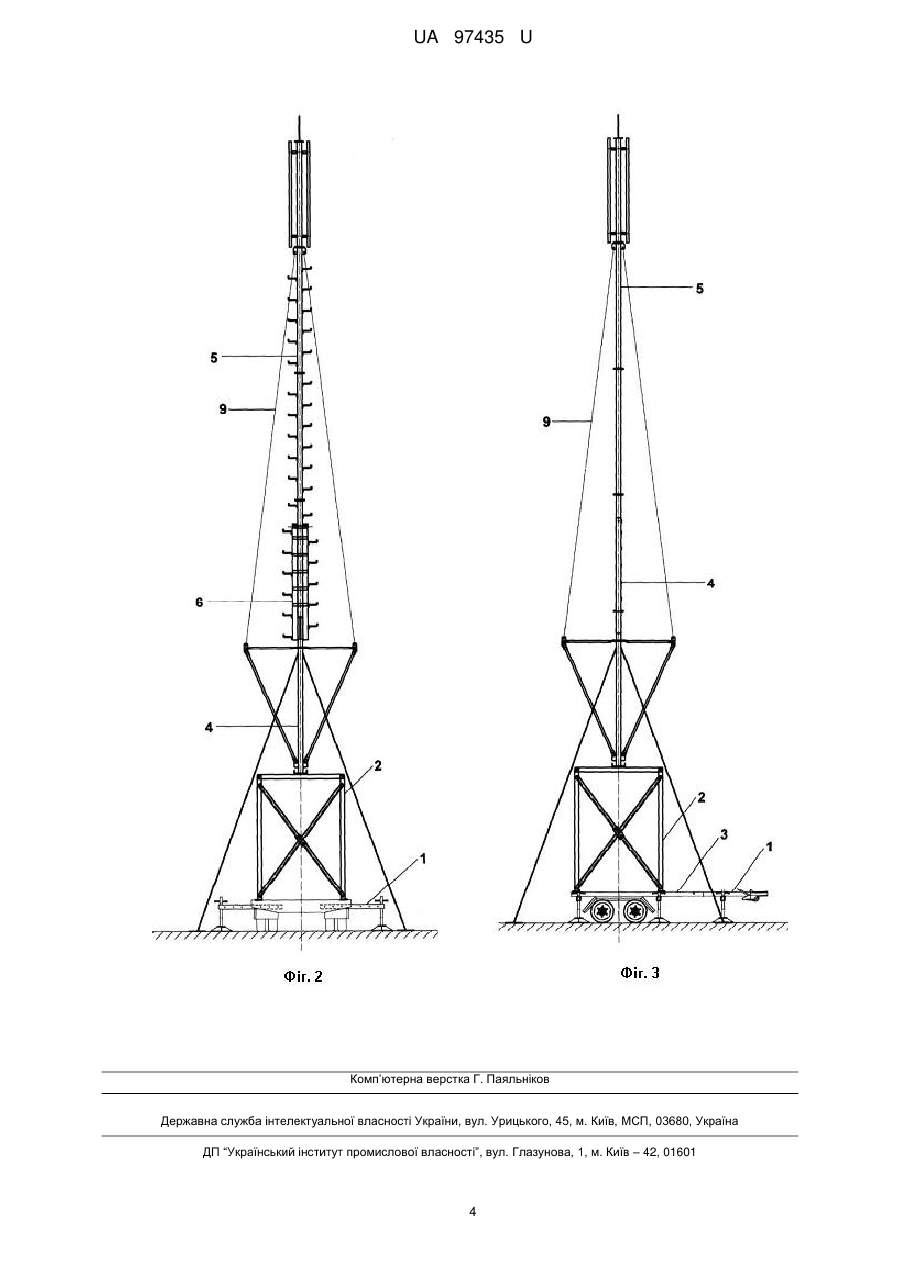 UA 97435 U

5

9

6

4

2

1

Фіг. 2

5

9

4

2

3

1

Фіг. 3

Комп'ютерна верстка Г. Паяльніков

Державна служба інтелектуальної власності України, вул. Урицького, 45, м. Київ, МСП, 03680, Україна

ДП "Український інститут промислової власності", вул. Глазунова, 1, м. Київ – 42, 01601

4